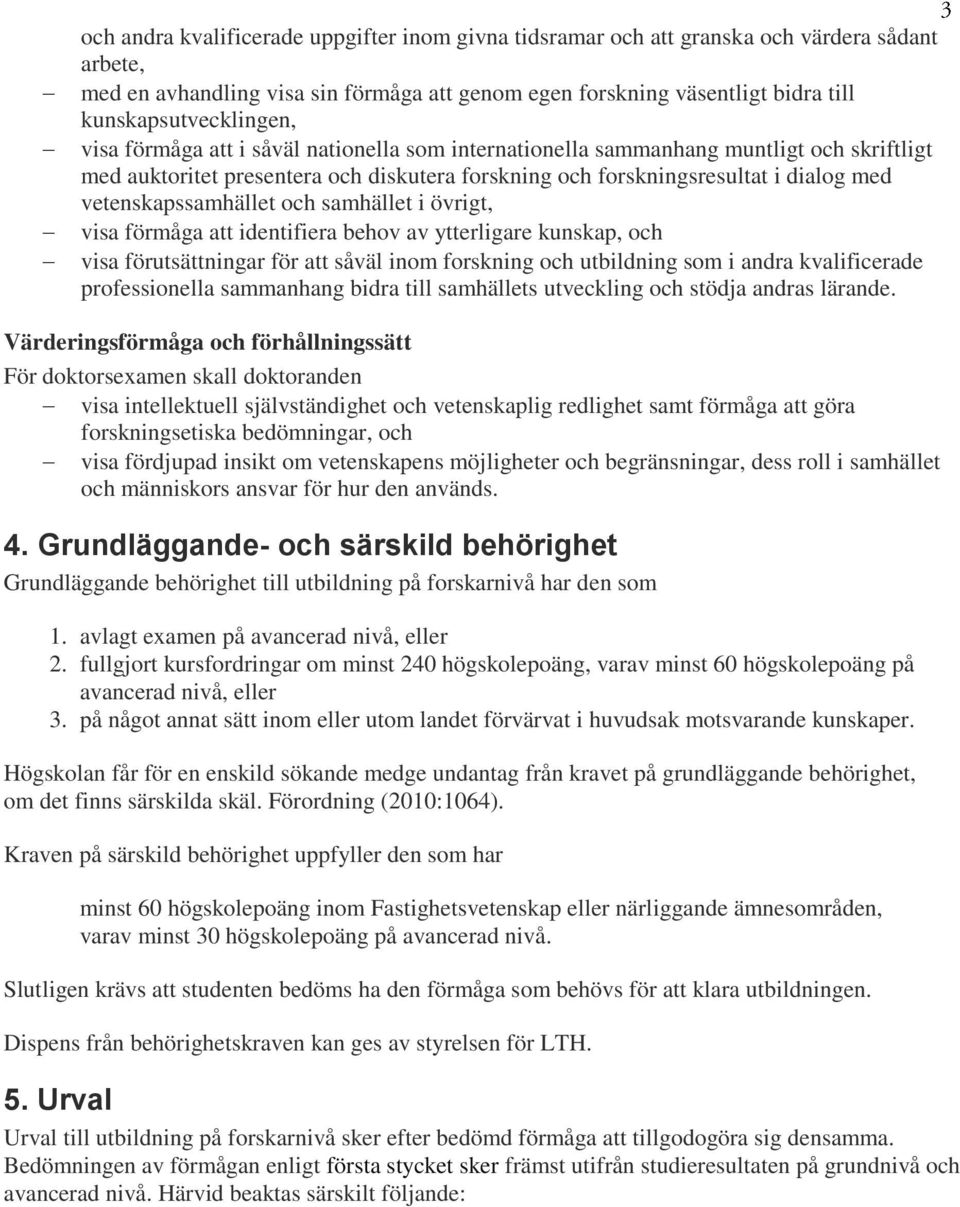 3

och andra kvalificerade uppgifter inom givna tidsramar och att granska och värdera sådant arbete,

– med en avhandling visa sin förmåga att genom egen forskning väsentligt bidra till kunskapsutvecklingen,

– visa förmåga att i såväl nationella som internationella sammanhang muntligt och skriftligt med auktoritet presentera och diskutera forskning och forskningsresultat i dialog med vetenskapssamhället och samhället i övrigt,

– visa förmåga att identifiera behov av ytterligare kunskap, och

– visa förutsättningar för att såväl inom forskning och utbildning som i andra kvalificerade professionella sammanhang bidra till samhällets utveckling och stödja andras lärande.

Värderingsförmåga och förhållningssätt

För doktorsexamen skall doktoranden

– visa intellektuell självständighet och vetenskaplig redlighet samt förmåga att göra forskningsetiska bedömningar, och

– visa fördjupad insikt om vetenskapens möjligheter och begränsningar, dess roll i samhället och människors ansvar för hur den används.

4. Grundläggande- och särskild behörighet

Grundläggande behörighet till utbildning på forskarnivå har den som

1. avlagt examen på avancerad nivå, eller
2. fullgjort kursfordringar om minst 240 högskolepoäng, varav minst 60 högskolepoäng på avancerad nivå, eller
3. på något annat sätt inom eller utom landet förvärvat i huvudsak motsvarande kunskaper.

Högskolan får för en enskild sökande medge undantag från kravet på grundläggande behörighet, om det finns särskilda skäl. Förordning (2010:1064).

Kraven på särskild behörighet uppfyller den som har

minst 60 högskolepoäng inom Fastighetsvetenskap eller närliggande ämnesområden, varav minst 30 högskolepoäng på avancerad nivå.

Slutligen krävs att studenten bedöms ha den förmåga som behövs för att klara utbildningen.

Dispens från behörighetskraven kan ges av styrelsen för LTH.

5. Urval

Urval till utbildning på forskarnivå sker efter bedömd förmåga att tillgodogöra sig densamma. Bedömningen av förmågan enligt första stycket sker främst utifrån studieresultaten på grundnivå och avancerad nivå. Härvid beaktas särskilt följande: